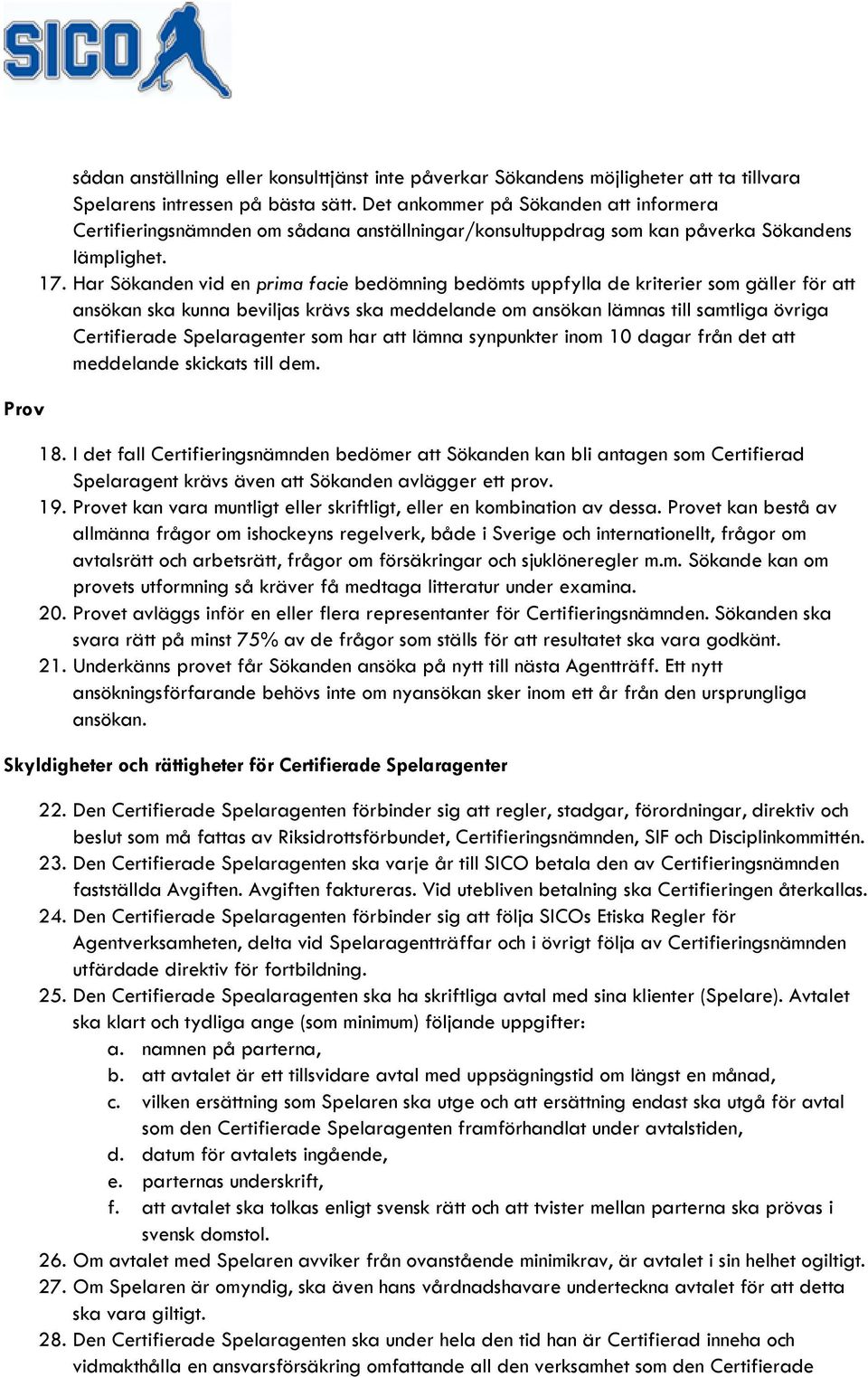 SICO

sådan anställning eller konsulttjänst inte påverkar Sökandens möjligheter att ta tillvara Spelarens intressen på bästa sätt. Det ankommer på Sökanden att informera Certifieringsnämnden om sådana anställningar/konsultuppdrag som kan påverka Sökandens lämplighet.

17. Har Sökanden vid en prima facie bedömning bedömts uppfylla de kriterier som gäller för att ansökan ska kunna beviljas krävs ska meddelande om ansökan lämnas till samtliga övriga Certifierade Spelaragenter som har att lämna synpunkter inom 10 dagar från det att meddelande skickats till dem.

Prov

18. I det fall Certifieringsnämnden bedömer att Sökanden kan bli antagen som Certifierad Spelaragent krävs även att Sökanden avlägger ett prov.

19. Provet kan vara muntligt eller skriftligt, eller en kombination av dessa. Provet kan bestå av allmänna frågor om ishockeyns regelverk, både i Sverige och internationellt, frågor om avtalsrätt och arbetsrätt, frågor om försäkringar och sjuklöneregler m.m. Sökande kan om provets utformning så kräver få medtaga litteratur under examina.

20. Provet avläggs inför en eller flera representanter för Certifieringsnämnden. Sökanden ska svara rätt på minst 75% av de frågor som ställs för att resultatet ska vara godkänt.

21. Underkänns provet får Sökanden ansöka på nytt till nästa Agentträff. Ett nytt ansökningsförfarande behövs inte om nyansökan sker inom ett år från den ursprungliga ansökan.

Skyldigheter och rättigheter för Certifierade Spelaragenter

22. Den Certifierade Spelaragenten förbinder sig att regler, stadgar, förordningar, direktiv och beslut som må fattas av Riksidrottsförbundet, Certifieringsnämnden, SIF och Disciplinkommittén.

23. Den Certifierade Spelaragenten ska varje år till SICO betala den av Certifieringsnämnden fastställda Avgiften. Avgiften faktureras. Vid utebliven betalning ska Certifieringen återkallas.

24. Den Certifierade Spelaragenten förbinder sig att följa SICOs Etiska Regler för Agentverksamheten, delta vid Spelaragentträffar och i övrigt följa av Certifieringsnämnden utfärdade direktiv för fortbildning.

25. Den Certifierade Spealaragenten ska ha skriftliga avtal med sina klienter (Spelare). Avtalet ska klart och tydliga ange (som minimum) följande uppgifter:
a. namnen på parterna,
b. att avtalet är ett tillsvidare avtal med uppsägningstid om längst en månad,
c. vilken ersättning som Spelaren ska utge och att ersättning endast ska utgå för avtal som den Certifierade Spelaragenten framförhandlat under avtalstiden,
d. datum för avtalets ingående,
e. parternas underskrift,
f. att avtalet ska tolkas enligt svensk rätt och att tvister mellan parterna ska prövas i svensk domstol.

26. Om avtalet med Spelaren avviker från ovanstående minimikrav, är avtalet i sin helhet ogiltigt.

27. Om Spelaren är omyndig, ska även hans vårdnadshavare underteckna avtalet för att detta ska vara giltigt.

28. Den Certifierade Spelaragenten ska under hela den tid han är Certifierad inneha och vidmakthålla en ansvarsförsäkring omfattande all den verksamhet som den Certifierade